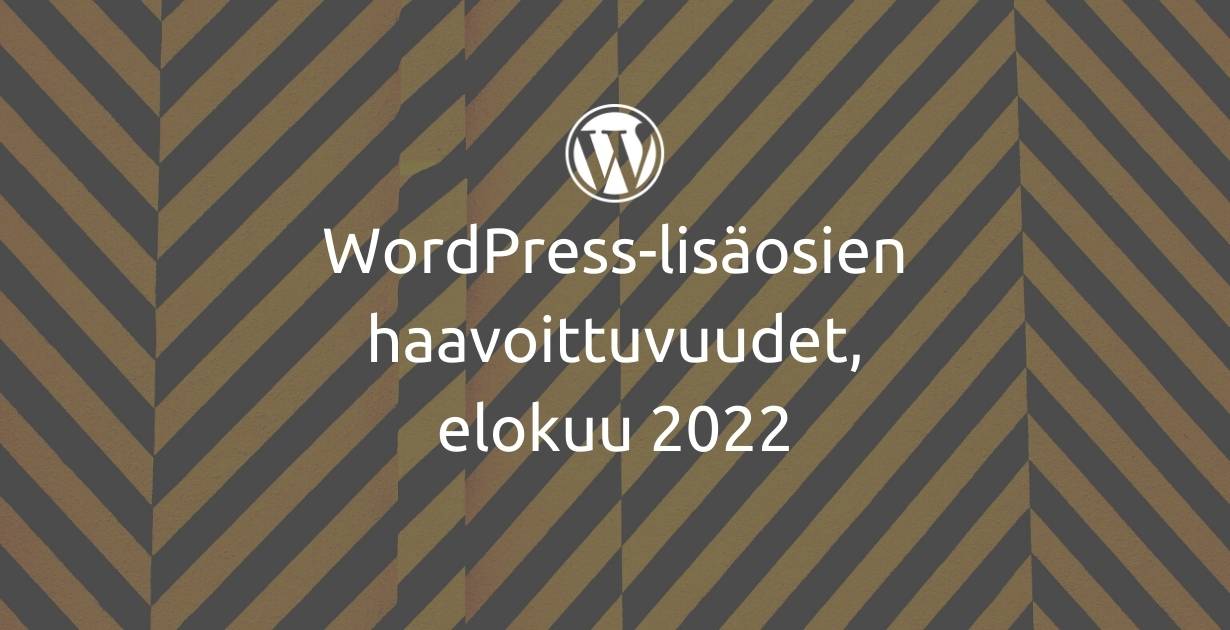 WordPress-lisäosien haavoittuvuudet, elokuu 2022